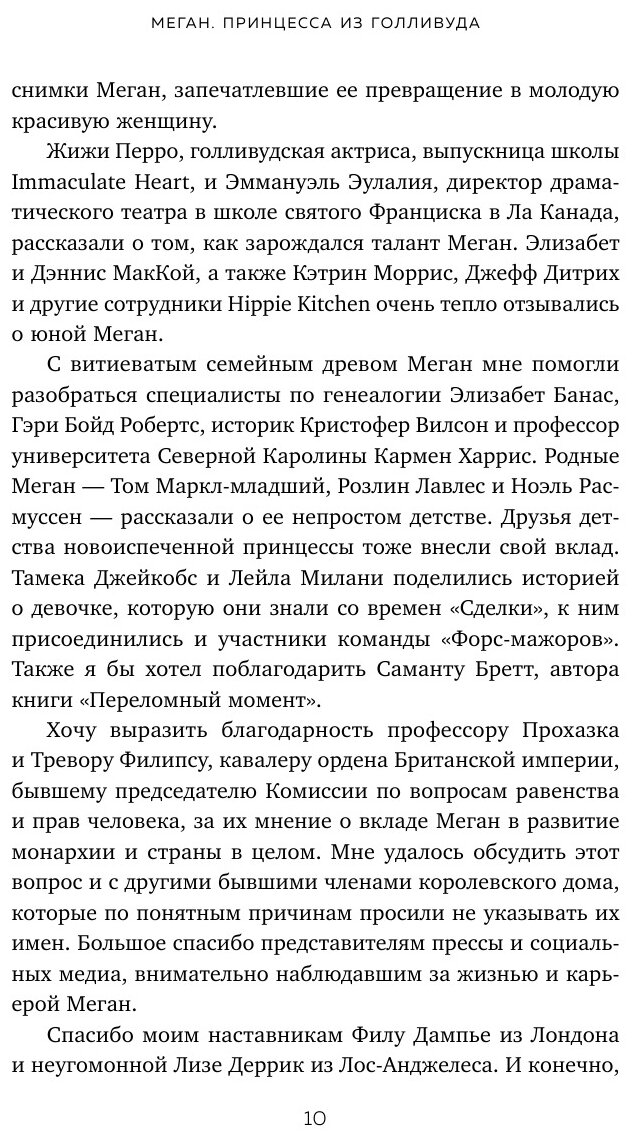 МЕГАН. ПРИНЦЕССА ИЗ ГОЛЛИВУДА

снимки Меган, запечатлевшие ее превращение в молодую красивую женщину.

Жижи Перро, голливудская актриса, выпускница школы Immaculate Heart, и Эммануэль Эулалия, директор драматического театра в школе святого Франциска в Ла Канада, рассказали о том, как зарождался талант Меган. Элизабет и Дэннис МакКой, а также Кэтрин Моррис, Джефф Дитрих и другие сотрудники Hippie Kitchen очень тепло отзывались о юной Меган.

С витиеватым семейным древом Меган мне помогли разобраться специалисты по генеалогии Элизабет Банас, Гэри Бойд Робертс, историк Кристофер Вилсон и профессор университета Северной Каролины Кармен Харрис. Родные Меган — Том Маркл-младший, Розлин Лавлес и Ноэль Расмуссен — рассказали о ее непростом детстве. Друзья детства новоиспеченной принцессы тоже внесли свой вклад. Тамека Джейкобс и Лейла Милани поделились историей о девочке, которую они знали со времен «Сделки», к ним присоединились и участники команды «Форс-мажоров». Также я бы хотел поблагодарить Саманту Бретт, автора книги «Переломный момент».

Хочу выразить благодарность профессору Прохазка и Тревору Филипсу, кавалеру ордена Британской империи, бывшему председателю Комиссии по вопросам равенства и прав человека, за их мнение о вкладе Меган в развитие монархии и страны в целом. Мне удалось обсудить этот вопрос и с другими бывшими членами королевского дома, которые по понятным причинам просили не указывать их имен. Большое спасибо представителям прессы и социальных медиа, внимательно наблюдавшим за жизнью и карьерой Меган.

Спасибо моим наставникам Филу Дампье из Лондона и неугомонной Лизе Деррик из Лос-Анджелеса. И конечно,

10